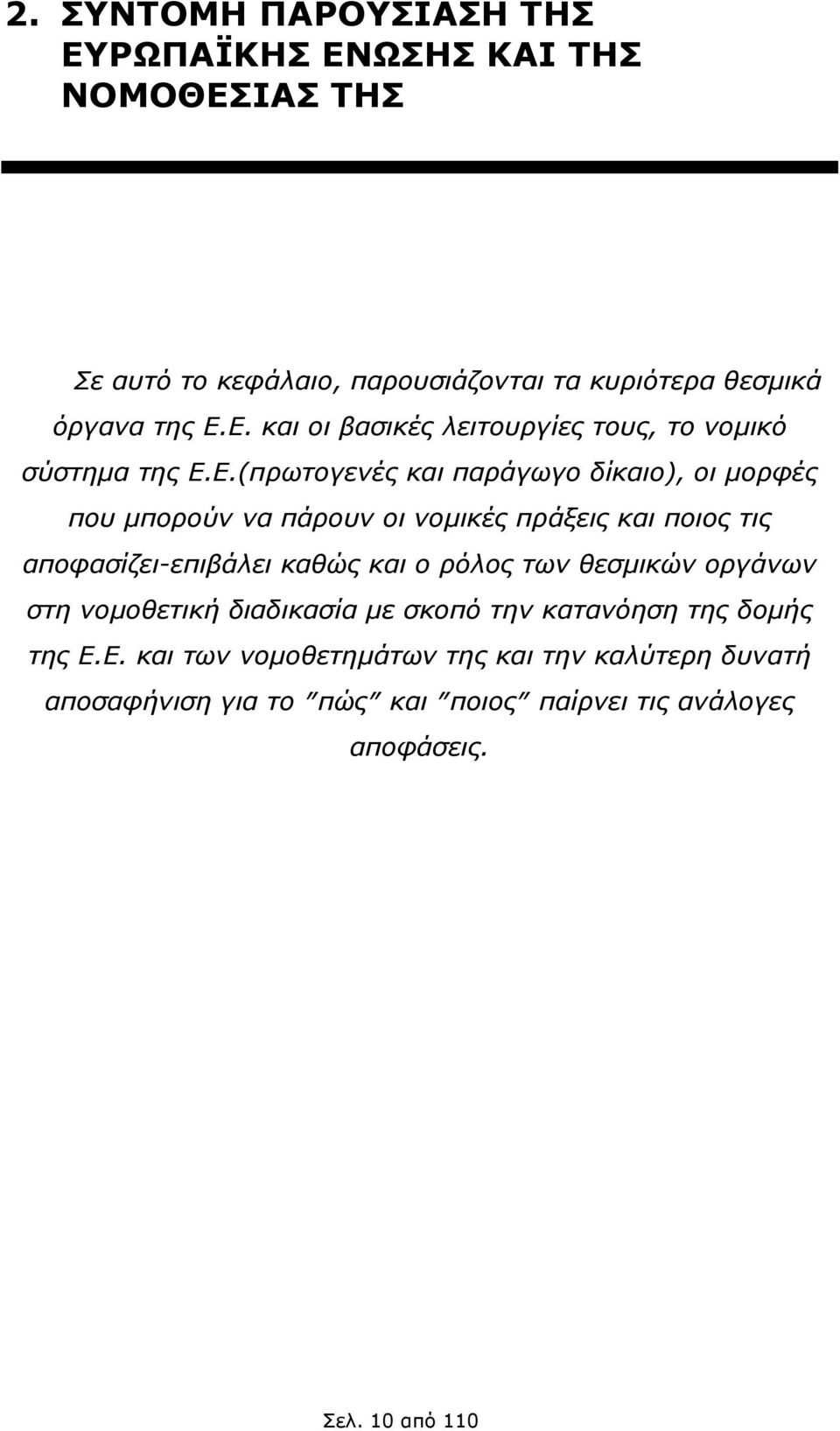 2. ΣΥΝΤΟΜΗ ΠΑΡΟΥΣΙΑΣΗ ΤΗΣ ΕΥΡΩΠΑΪΚΗΣ ΕΝΩΣΗΣ ΚΑΙ ΤΗΣ ΝΟΜΟΘΕΣΙΑΣ ΤΗΣ

Σε αυτό το κεφάλαιο, παρουσιάζονται τα κυριότερα θεσμικά όργανα της Ε.Ε. και οι βασικές λειτουργίες τους, το νομικό σύστημα της Ε.Ε.(πρωτογενές και παράγωγο δίκαιο), οι μορφές που μπορούν να πάρουν οι νομικές πράξεις και ποιος τις αποφασίζει-επιβάλει καθώς και ο ρόλος των θεσμικών οργάνων στη νομοθετική διαδικασία με σκοπό την κατανόηση της δομής της Ε.Ε. και των νομοθετημάτων της και την καλύτερη δυνατή αποσαφήνιση για το ″πώς″ και ″ποιος″ παίρνει τις ανάλογες αποφάσεις.

Σελ. 10 από 110